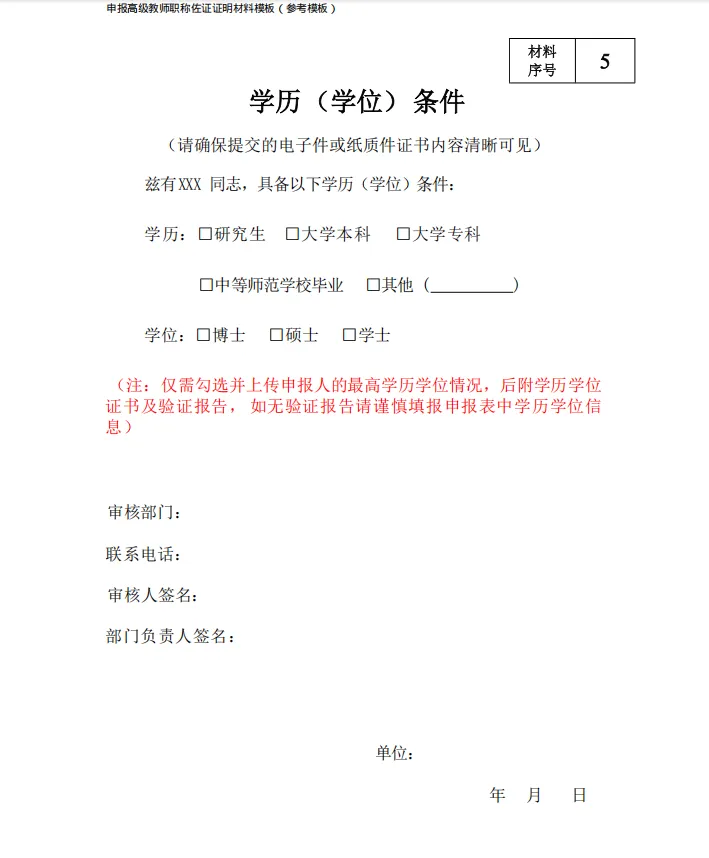 申报高级教师职称佐证证明材料模板（参考模板）

材料序号 5

学历（学位）条件

（请确保提交的电子件或纸质件证书内容清晰可见）

兹有XXX 同志，具备以下学历（学位）条件：

学历：☐研究生 ☐大学本科 ☐大学专科

☐中等师范学校毕业 ☐其他（____）

学位：☐博士 ☐硕士 ☐学士

（注：仅需勾选并上传申报人的最高学历学位情况，后附学历学位证书及验证报告，如无验证报告请谨慎填报申报表中学历学位信息）

审核部门：

联系电话：

审核人签名：

部门负责人签名：

单位：

年 月 日